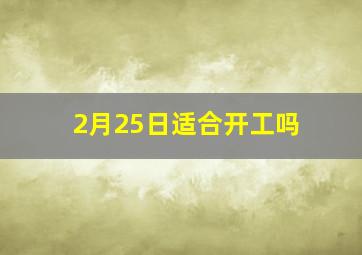 2月25日适合开工吗